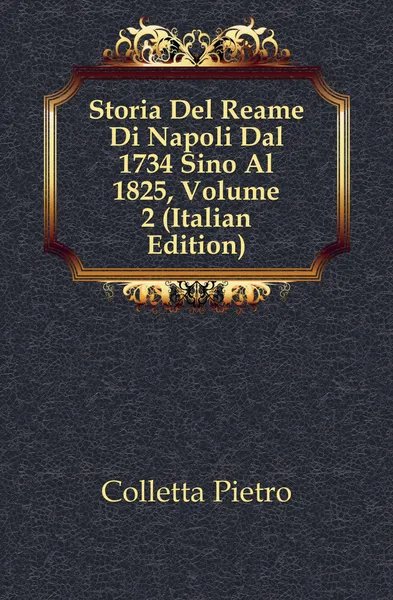 Storia Del Reame Di Napoli Dal 1734 Sino Al 1825, Volume 2 (Italian Edition)

Colletta Pietro